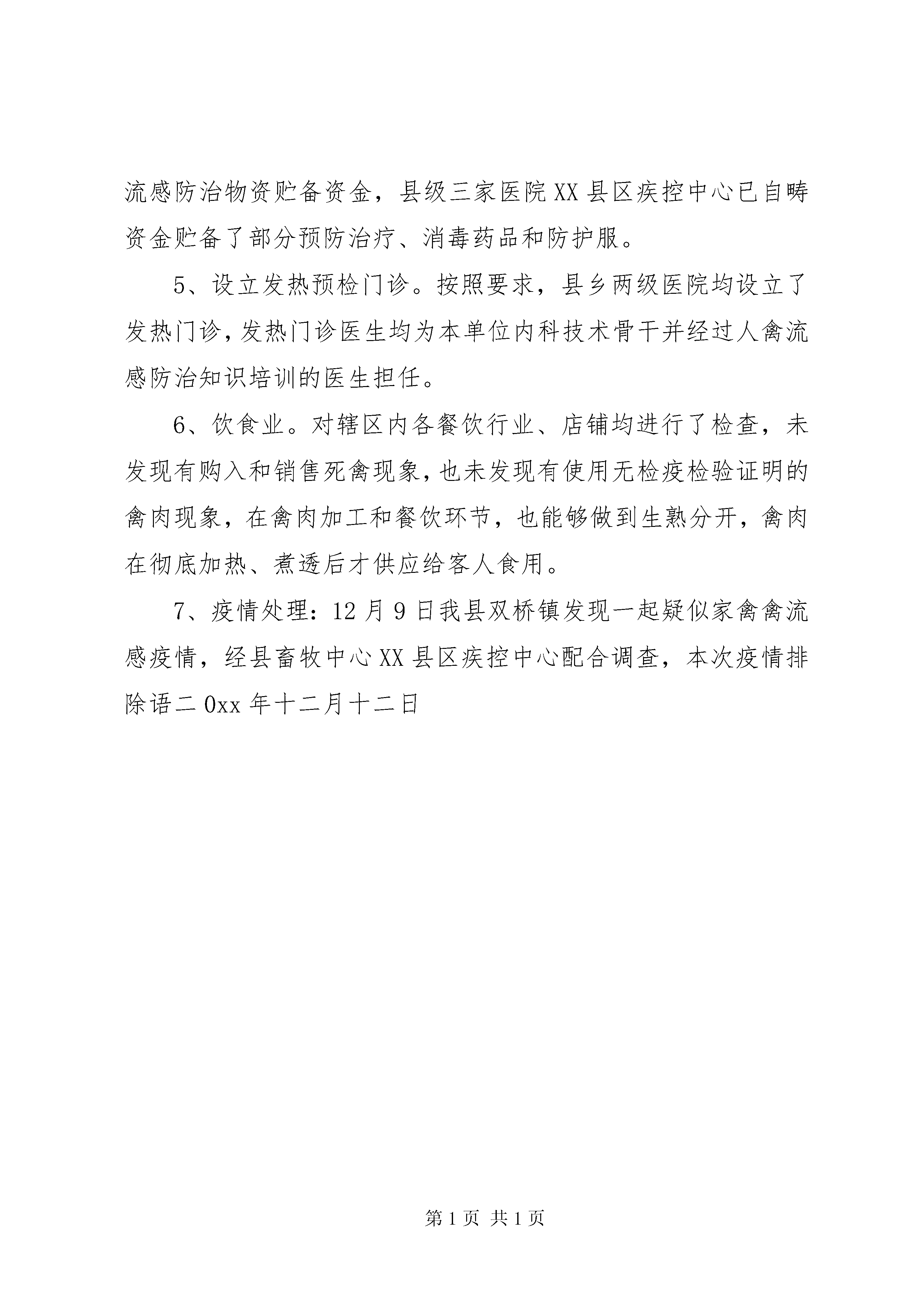 流感防治物资贮备资金，县级三家医院XX县区疾控中心已自畴资金贮备了部分预防治疗、消毒药品和防护服。

5、设立发热预检门诊。按照要求，县乡两级医院均设立了发热门诊，发热门诊医生均为本单位内科技术骨干并经过人禽流感防治知识培训的医生担任。

6、饮食业。对辖区内各餐饮行业、店铺均进行了检查，未发现有购入和销售死禽现象，也未发现有使用无检疫检验证明的禽肉现象，在禽肉加工和餐饮环节，也能够做到生熟分开，禽肉在彻底加热、煮透后才供应给客人食用。

7、疫情处理：12月9日我县双桥镇发现一起疑似家禽禽流感疫情，经县畜牧中心XX县区疾控中心配合调查，本次疫情排除语二0xx年十二月十二日

第1页 共1页